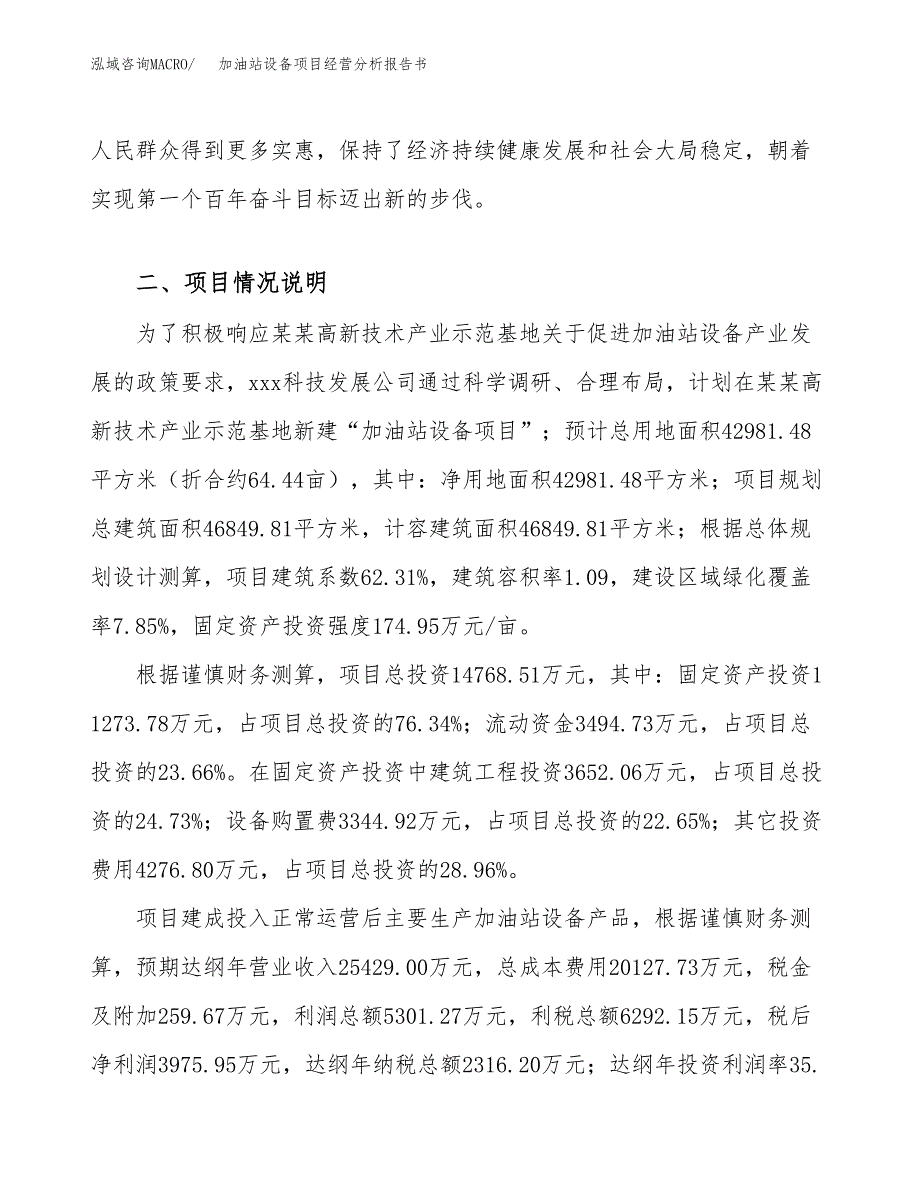 泓域咨询MACRO/　加油站设备项目经营分析报告书

人民群众得到更多实惠，保持了经济持续健康发展和社会大局稳定，朝着实现第一个百年奋斗目标迈出新的步伐。

二、项目情况说明

为了积极响应某某高新技术产业示范基地关于促进加油站设备产业发展的政策要求，xxx科技发展公司通过科学调研、合理布局，计划在某某高新技术产业示范基地新建“加油站设备项目”；预计总用地面积42981.48平方米（折合约64.44亩），其中：净用地面积42981.48平方米；项目规划总建筑面积46849.81平方米，计容建筑面积46849.81平方米；根据总体规划设计测算，项目建筑系数62.31%，建筑容积率1.09，建设区域绿化覆盖率7.85%，固定资产投资强度174.95万元/亩。

根据谨慎财务测算，项目总投资14768.51万元，其中：固定资产投资11273.78万元，占项目总投资的76.34%；流动资金3494.73万元，占项目总投资的23.66%。在固定资产投资中建筑工程投资3652.06万元，占项目总投资的24.73%；设备购置费3344.92万元，占项目总投资的22.65%；其它投资费用4276.80万元，占项目总投资的28.96%。

项目建成投入正常运营后主要生产加油站设备产品，根据谨慎财务测算，预期达纲年营业收入25429.00万元，总成本费用20127.73万元，税金及附加259.67万元，利润总额5301.27万元，利税总额6292.15万元，税后净利润3975.95万元，达纲年纳税总额2316.20万元；达纲年投资利润率35.